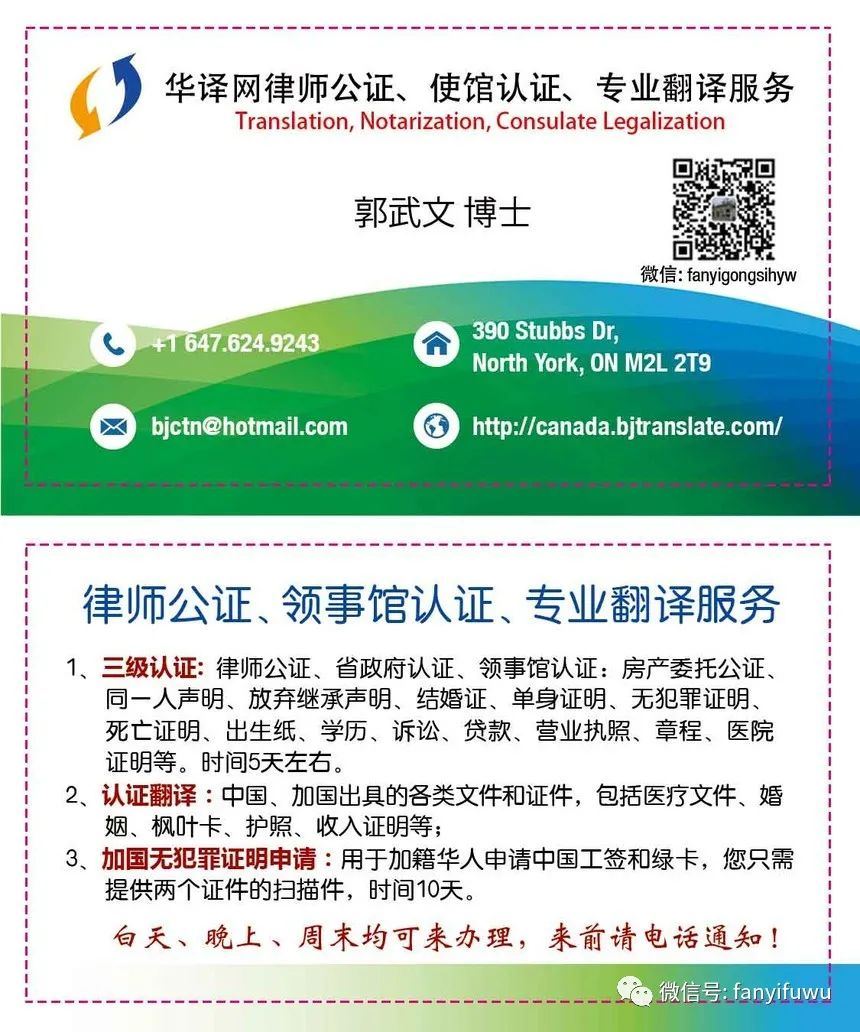 华译网律师公证、使馆认证、专业翻译服务
Translation, Notarization, Consulate Legalization

郭武文 博士

微信: fanyigongsihyw

+1 647.624.9243

390 Stubbs Dr,
North York, ON M2L 2T9

bjctn@hotmail.com

http://canada.bjtranslate.com/

律师公证、领事馆认证、专业翻译服务

1、三级认证: 律师公证、省政府认证、领事馆认证：房产委托公证、同一人声明、放弃继承声明、结婚证、单身证明、无犯罪证明、死亡证明、出生纸、学历、诉讼、贷款、营业执照、章程、医院证明等。时间5天左右。
2、认证翻译：中国、加国出具的各类文件和证件，包括医疗文件、婚姻、枫叶卡、护照、收入证明等；
3、加国无犯罪证明申请：用于加籍华人申请中国工签和绿卡，您只需提供两个证件的扫描件，时间10天。

白天、晚上、周末均可来办理，来前请电话通知！

微信号: fanyifuwu